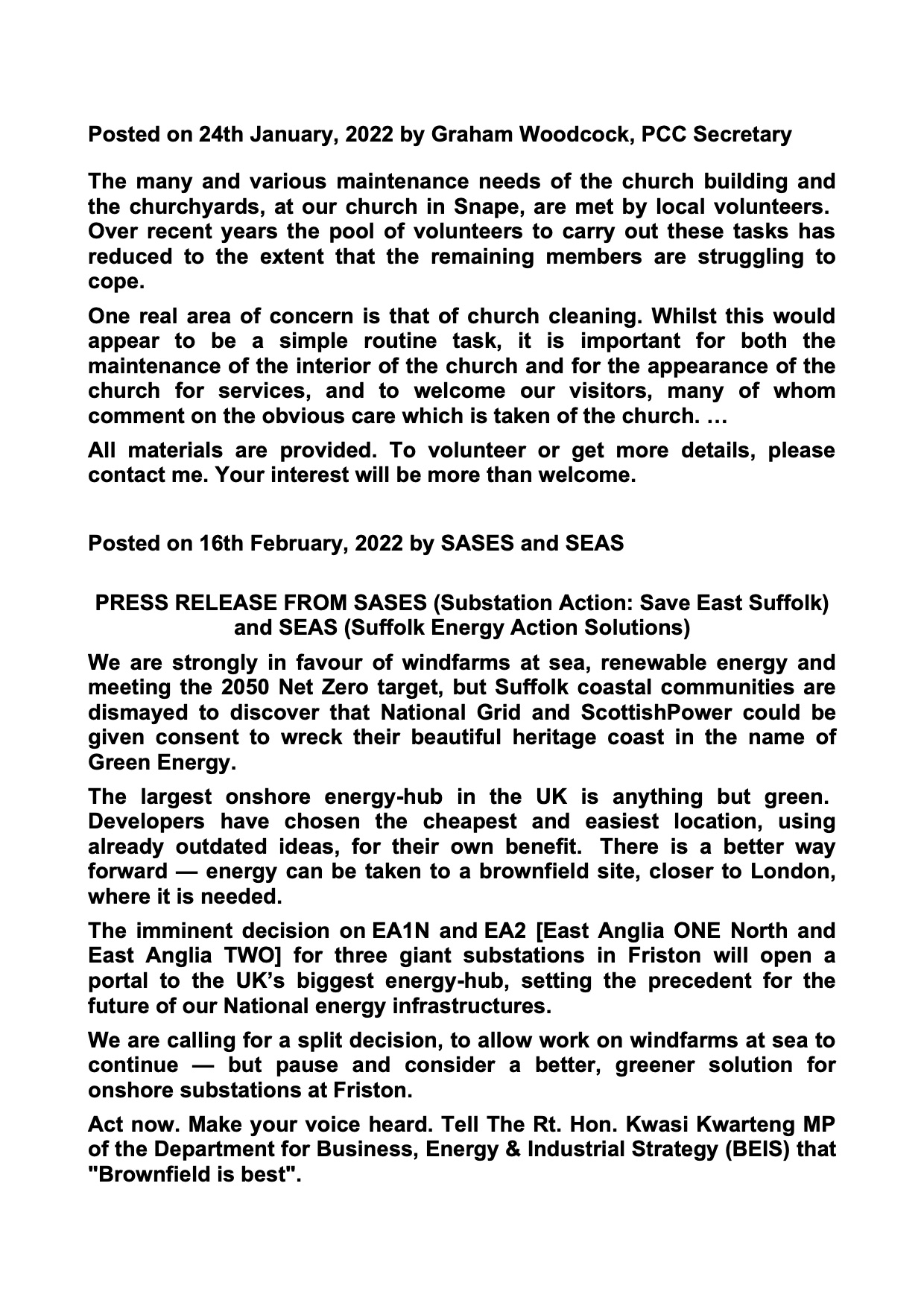 Posted on 24th January, 2022 by Graham Woodcock, PCC Secretary

The many and various maintenance needs of the church building and the churchyards, at our church in Snape, are met by local volunteers. Over recent years the pool of volunteers to carry out these tasks has reduced to the extent that the remaining members are struggling to cope.

One real area of concern is that of church cleaning. Whilst this would appear to be a simple routine task, it is important for both the maintenance of the interior of the church and for the appearance of the church for services, and to welcome our visitors, many of whom comment on the obvious care which is taken of the church. …

All materials are provided. To volunteer or get more details, please contact me. Your interest will be more than welcome.

Posted on 16th February, 2022 by SASES and SEAS

PRESS RELEASE FROM SASES (Substation Action: Save East Suffolk) and SEAS (Suffolk Energy Action Solutions)

We are strongly in favour of windfarms at sea, renewable energy and meeting the 2050 Net Zero target, but Suffolk coastal communities are dismayed to discover that National Grid and ScottishPower could be given consent to wreck their beautiful heritage coast in the name of Green Energy.

The largest onshore energy-hub in the UK is anything but green. Developers have chosen the cheapest and easiest location, using already outdated ideas, for their own benefit. There is a better way forward — energy can be taken to a brownfield site, closer to London, where it is needed.

The imminent decision on EA1N and EA2 [East Anglia ONE North and East Anglia TWO] for three giant substations in Friston will open a portal to the UK's biggest energy-hub, setting the precedent for the future of our National energy infrastructures.

We are calling for a split decision, to allow work on windfarms at sea to continue — but pause and consider a better, greener solution for onshore substations at Friston.

Act now. Make your voice heard. Tell The Rt. Hon. Kwasi Kwarteng MP of the Department for Business, Energy & Industrial Strategy (BEIS) that "Brownfield is best".